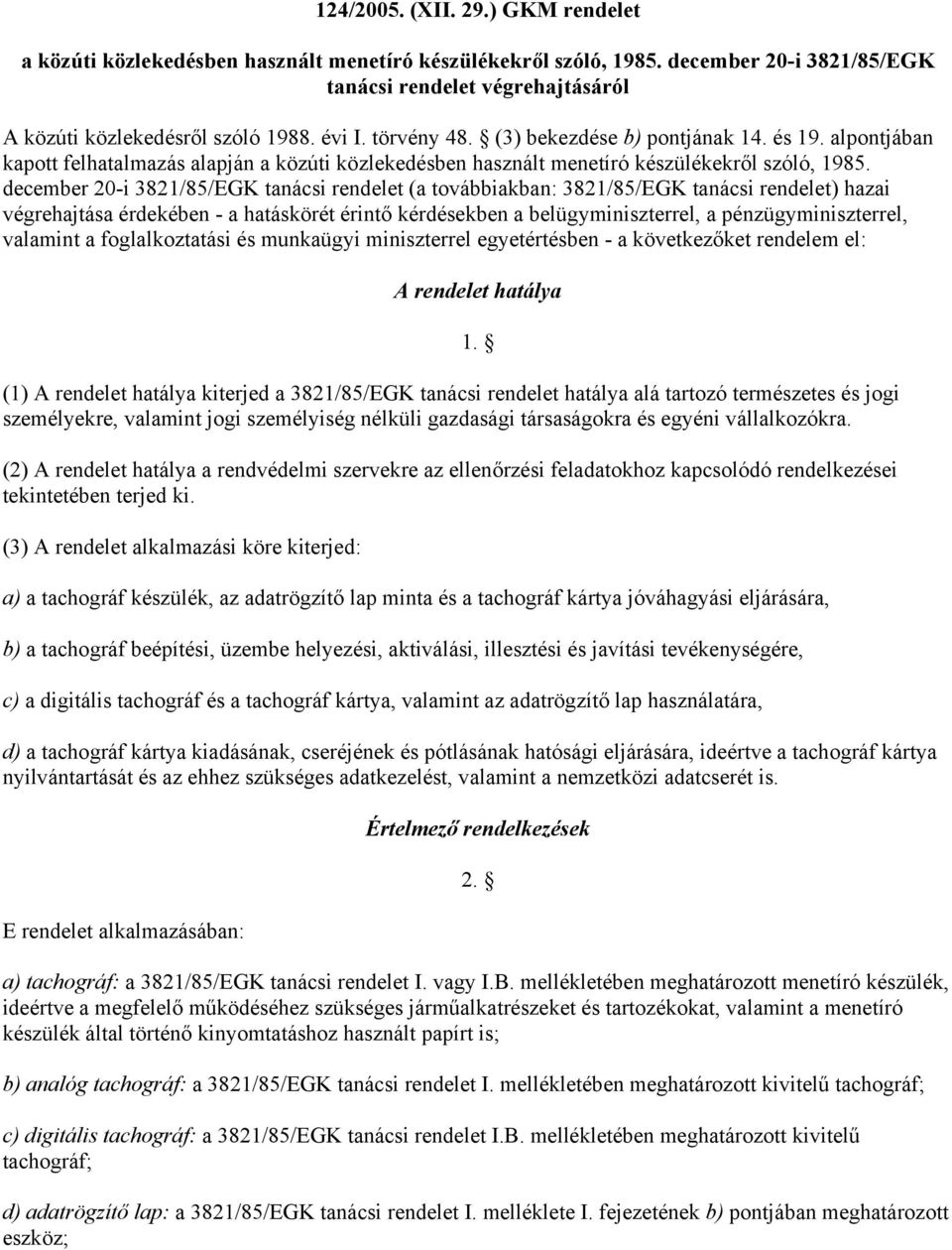 124/2005. (XII. 29.) GKM rendelet

a közúti közlekedésben használt menetíró készülékekről szóló, 1985. december 20-i 3821/85/EGK tanácsi rendelet végrehajtásáról

A közúti közlekedésről szóló 1988. évi I. törvény 48. § (3) bekezdése b) pontjának 14. és 19. alpontjában kapott felhatalmazás alapján a közúti közlekedésben használt menetíró készülékekről szóló, 1985. december 20-i 3821/85/EGK tanácsi rendelet (a továbbiakban: 3821/85/EGK tanácsi rendelet) hazai végrehajtása érdekében - a hatáskörét érintő kérdésekben a belügyminiszterrel, a pénzügyminiszterrel, valamint a foglalkoztatási és munkaügyi miniszterrel egyetértésben - a következőket rendelem el:

A rendelet hatálya

1. §

(1) A rendelet hatálya kiterjed a 3821/85/EGK tanácsi rendelet hatálya alá tartozó természetes és jogi személyekre, valamint jogi személyiség nélküli gazdasági társaságokra és egyéni vállalkozókra.

(2) A rendelet hatálya a rendvédelmi szervekre az ellenőrzési feladatokhoz kapcsolódó rendelkezései tekintetében terjed ki.

(3) A rendelet alkalmazási köre kiterjed:

a) a tachográf készülék, az adatrögzítő lap minta és a tachográf kártya jóváhagyási eljárására,

b) a tachográf beépítési, üzembe helyezési, aktiválási, illesztési és javítási tevékenységére,

c) a digitális tachográf és a tachográf kártya, valamint az adatrögzítő lap használatára,

d) a tachográf kártya kiadásának, cseréjének és pótlásának hatósági eljárására, ideértve a tachográf kártya nyilvántartását és az ehhez szükséges adatkezelést, valamint a nemzetközi adatcserét is.

Értelmező rendelkezések

2. §

E rendelet alkalmazásában:

a) tachográf: a 3821/85/EGK tanácsi rendelet I. vagy I.B. mellékletében meghatározott menetíró készülék, ideértve a megfelelő működéséhez szükséges járműalkatrészeket és tartozékokat, valamint a menetíró készülék által történő kinyomtatáshoz használt papírt is;

b) analóg tachográf: a 3821/85/EGK tanácsi rendelet I. mellékletében meghatározott kivitelű tachográf;

c) digitális tachográf: a 3821/85/EGK tanácsi rendelet I.B. mellékletében meghatározott kivitelű tachográf;

d) adatrögzítő lap: a 3821/85/EGK tanácsi rendelet I. melléklete I. fejezetének b) pontjában meghatározott eszköz;